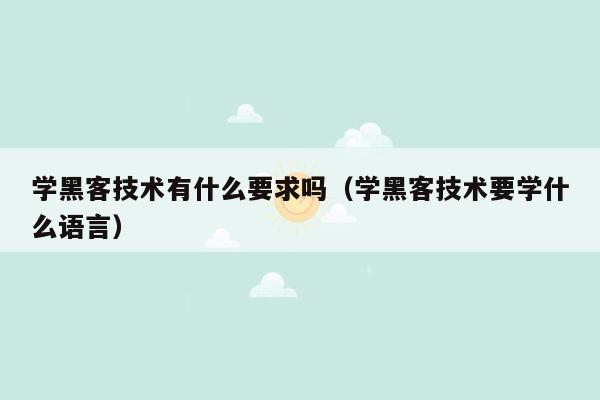 学黑客技术有什么要求吗（学黑客技术要学什么语言）